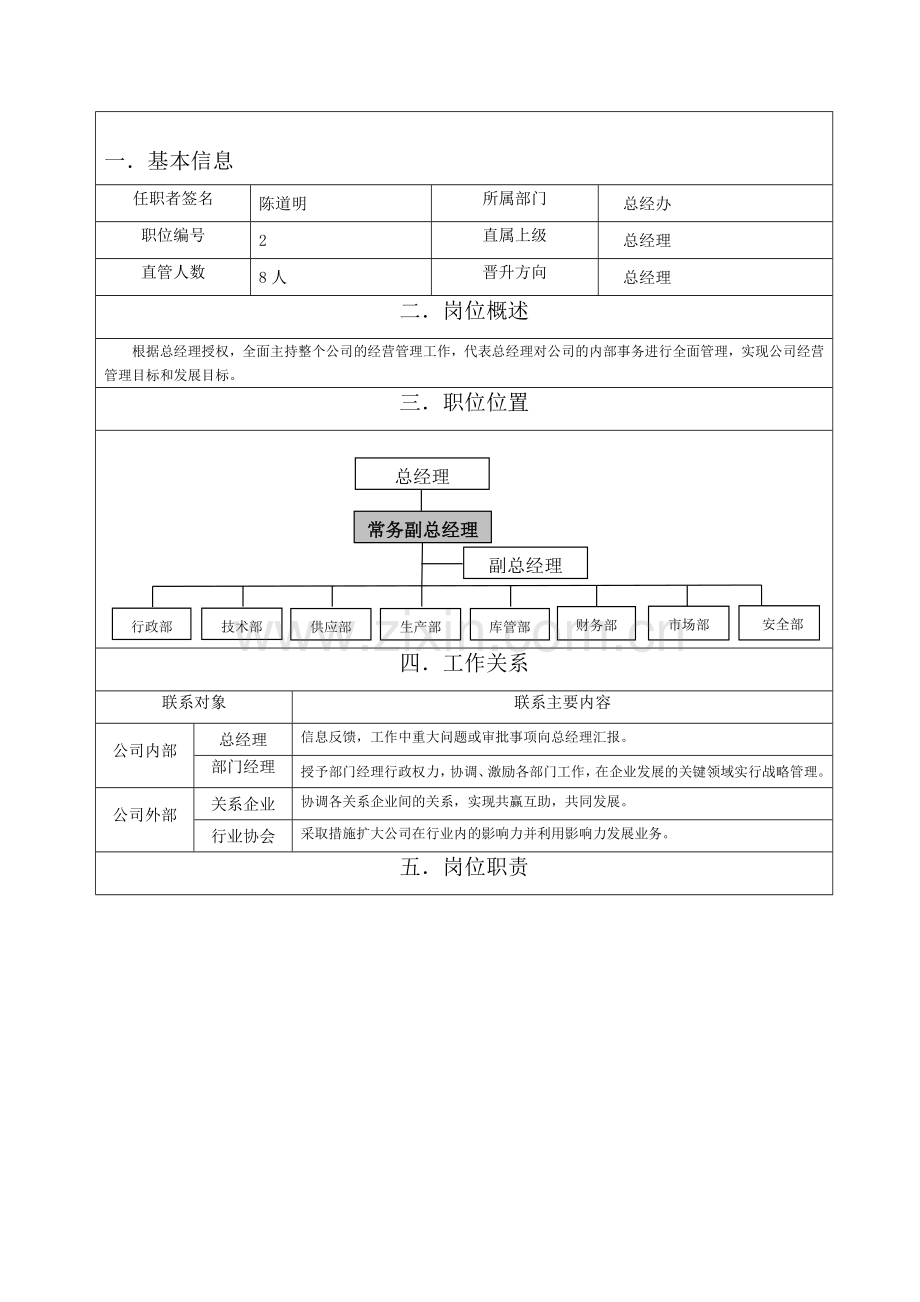 一．基本信息

| 任职者签名 | 陈道明 | 所属部门 | 总经办 |
|---|---|---|---|
| 职位编号 | 2 | 直属上级 | 总经理 |
| 直管人数 | 8人 | 晋升方向 | 总经理 |

二．岗位概述

根据总经理授权，全面主持整个公司的经营管理工作，代表总经理对公司的内部事务进行全面管理，实现公司经营管理目标和发展目标。

三．职位位置

总经理

常务副总经理

副总经理

行政部
技术部
供应部
生产部
库管部
财务部
市场部
安全部

四．工作关系

| 联系对象 | | 联系主要内容 |
|---|---|---|
| 公司内部 | 总经理 | 信息反馈，工作中重大问题或审批事项向总经理汇报。 |
| | 部门经理 | 授予部门经理行政权力，协调、激励各部门工作，在企业发展的关键领域实行战略管理。 |
| 公司外部 | 关系企业 | 协调各关系企业间的关系，实现共赢互助，共同发展。 |
| | 行业协会 | 采取措施扩大公司在行业内的影响力并利用影响力发展业务。 |

五．岗位职责

www.zixin.com.cn